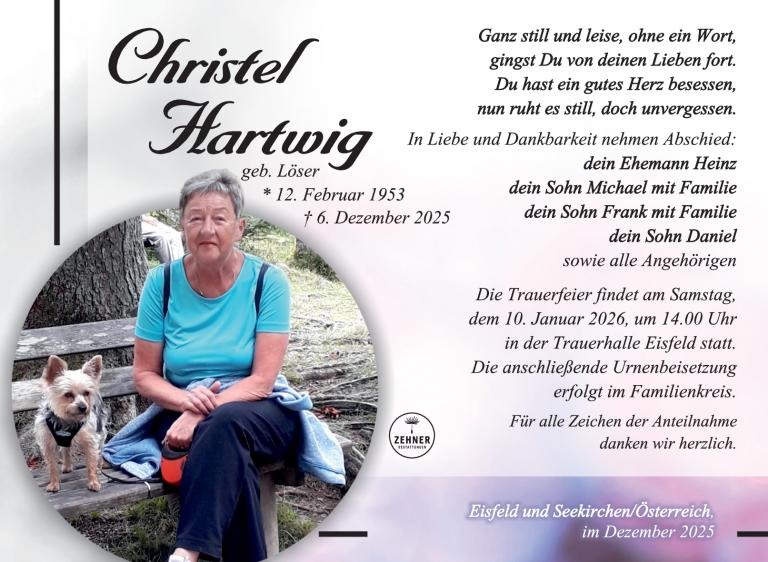 Christel Hartwig
geb. Löser
* 12. Februar 1953
† 6. Dezember 2025

Ganz still und leise, ohne ein Wort, gingst Du von deinen Lieben fort. Du hast ein gutes Herz besessen, nun ruht es still, doch unvergessen.

In Liebe und Dankbarkeit nehmen Abschied:
dein Ehemann Heinz
dein Sohn Michael mit Familie
dein Sohn Frank mit Familie
dein Sohn Daniel
sowie alle Angehörigen

Die Trauerfeier findet am Samstag, dem 10. Januar 2026, um 14.00 Uhr in der Trauerhalle Eisfeld statt. Die anschließende Urnenbeisetzung erfolgt im Familienkreis.

Für alle Zeichen der Anteilnahme danken wir herzlich.

ZEHNER
BESTATTUNGEN

Eisfeld und Seekirchen/Österreich, im Dezember 2025